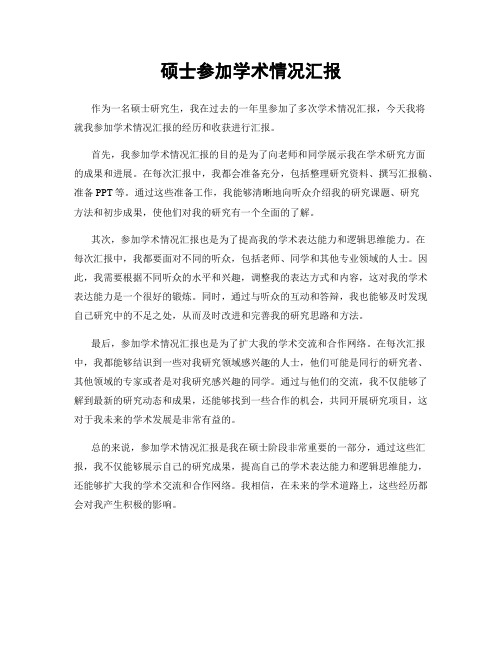 硕士参加学术情况汇报

作为一名硕士研究生，我在过去的一年里参加了多次学术情况汇报，今天我将就我参加学术情况汇报的经历和收获进行汇报。

首先，我参加学术情况汇报的目的是为了向老师和同学展示我在学术研究方面的成果和进展。在每次汇报中，我都会准备充分，包括整理研究资料、撰写汇报稿、准备 PPT 等。通过这些准备工作，我能够清晰地向听众介绍我的研究课题、研究方法和初步成果，使他们对我的研究有一个全面的了解。

其次，参加学术情况汇报也是为了提高我的学术表达能力和逻辑思维能力。在每次汇报中，我都要面对不同的听众，包括老师、同学和其他专业领域的人士。因此，我需要根据不同听众的水平和兴趣，调整我的表达方式和内容，这对我的学术表达能力是一个很好的锻炼。同时，通过与听众的互动和答辩，我也能够及时发现自己研究中的不足之处，从而及时改进和完善我的研究思路和方法。

最后，参加学术情况汇报也是为了扩大我的学术交流和合作网络。在每次汇报中，我都能够结识到一些对我研究领域感兴趣的人士，他们可能是同行的研究者、其他领域的专家或者是对我研究感兴趣的同学。通过与他们的交流，我不仅能够了解到最新的研究动态和成果，还能够找到一些合作的机会，共同开展研究项目，这对于我未来的学术发展是非常有益的。

总的来说，参加学术情况汇报是我在硕士阶段非常重要的一部分，通过这些汇报，我不仅能够展示自己的研究成果，提高自己的学术表达能力和逻辑思维能力，还能够扩大我的学术交流和合作网络。我相信，在未来的学术道路上，这些经历都会对我产生积极的影响。